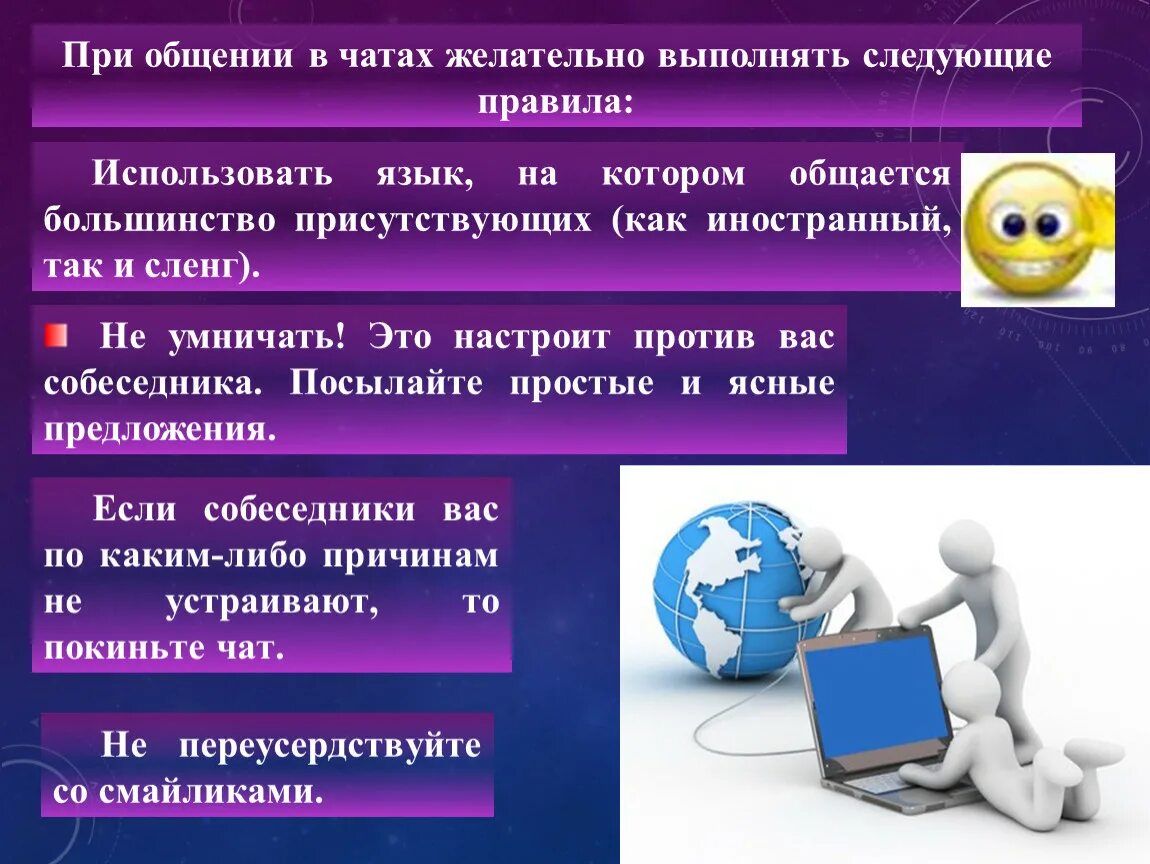 При общении в чатах желательно выполнять следующие правила:

Использовать язык, на котором общается большинство присутствующих (как иностранный, так и сленг).

Не умничать! Это настроит против вас собеседника. Посылайте простые и ясные предложения.

Если собеседники вас по каким-либо причинам не устраивают, то покиньте чат.

Не переусердствуйте со смайликами.